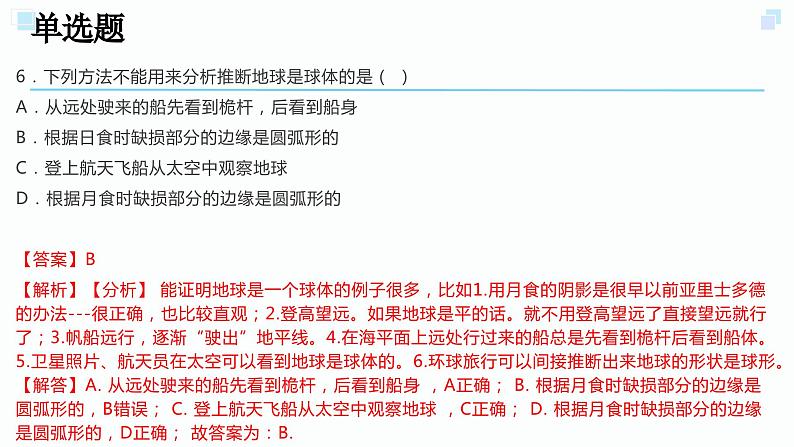 单选题

6．下列方法不能用来分析推断地球是球体的是（　）

A．从远处驶来的船先看到桅杆，后看到船身

B．根据日食时缺损部分的边缘是圆弧形的

C．登上航天飞船从太空中观察地球

D．根据月食时缺损部分的边缘是圆弧形的

【答案】B

【解析】【分析】 能证明地球是一个球体的例子很多，比如1.用月食的阴影是很早以前亚里士多德的办法---很正确，也比较直观；2.登高望远。如果地球是平的话。就不用登高望远了直接望远就行了；3.帆船远行，逐渐“驶出”地平线。4.在海平面上远处行过来的船总是先看到桅杆后看到船体。5.卫星照片、航天员在太空可以看到地球是球体的。6.环球旅行可以间接推断出来地球的形状是球形。

【解答】A. 从远处驶来的船先看到桅杆，后看到船身 ，A正确； B. 根据月食时缺损部分的边缘是圆弧形的，B错误； C. 登上航天飞船从太空中观察地球 ，C正确； D. 根据月食时缺损部分的边缘是圆弧形的，D正确； 故答案为：B.